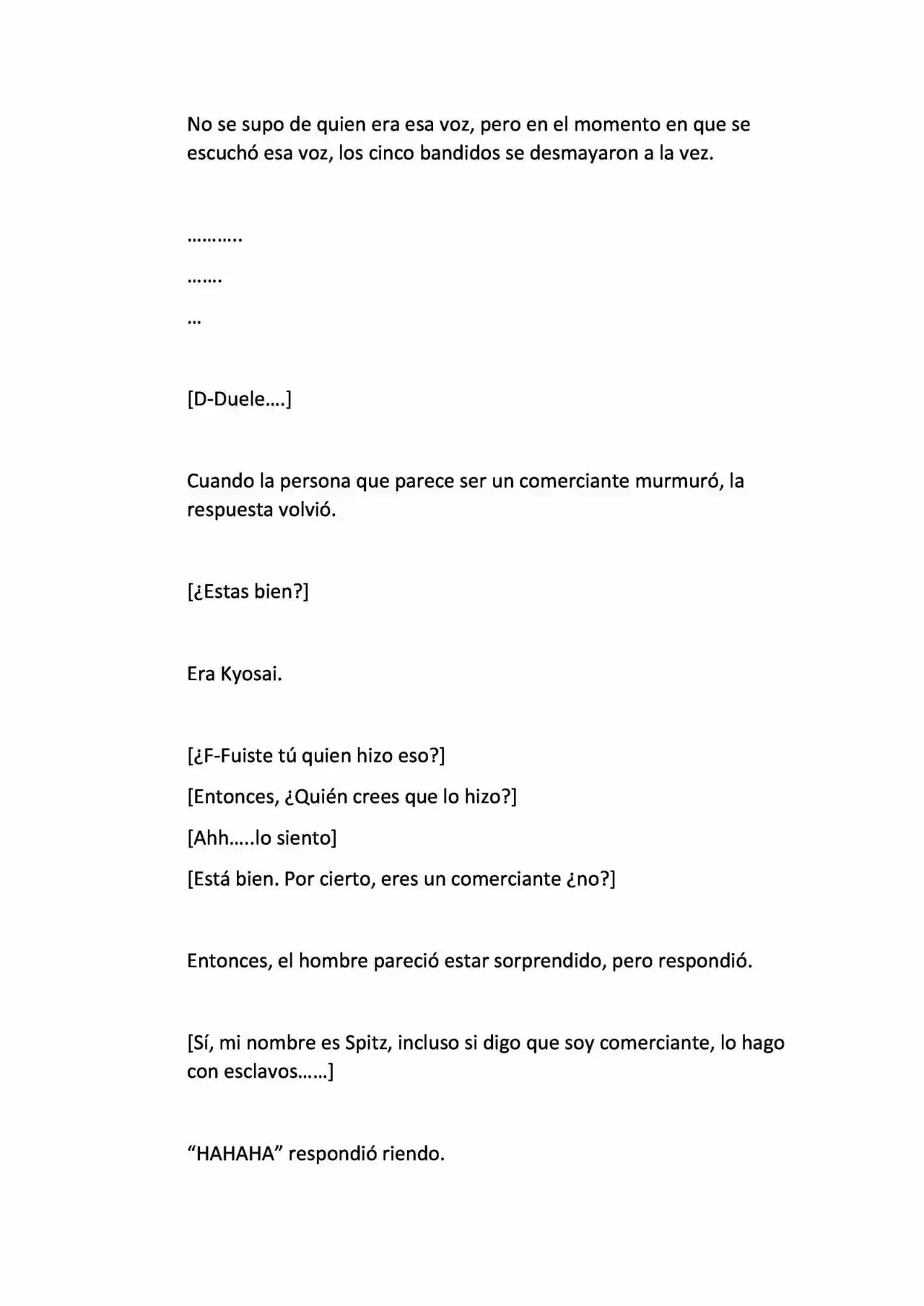 No se supo de quien era esa voz, pero en el momento en que se escuchó esa voz, los cinco bandidos se desmayaron a la vez.

………..

…….

…

[D-Duele….]

Cuando la persona que parece ser un comerciante murmuró, la respuesta volvió.

[¿Estas bien?]

Era Kyosai.

[¿F-Fuiste tú quien hizo eso?]

[Entonces, ¿Quién crees que lo hizo?]

[Ahh…..lo siento]

[Está bien. Por cierto, eres un comerciante ¿no?]

Entonces, el hombre pareció estar sorprendido, pero respondió.

[Sí, mi nombre es Spitz, incluso si digo que soy comerciante, lo hago con esclavos……]

"HAHAHA" respondió riendo.